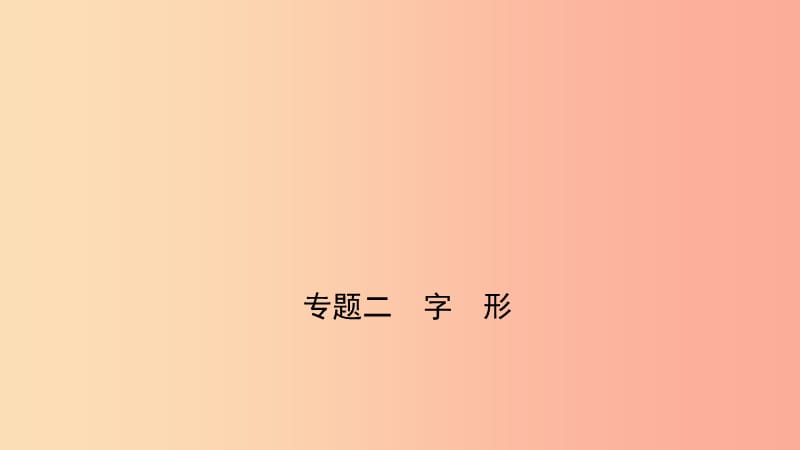 专题二　字　形